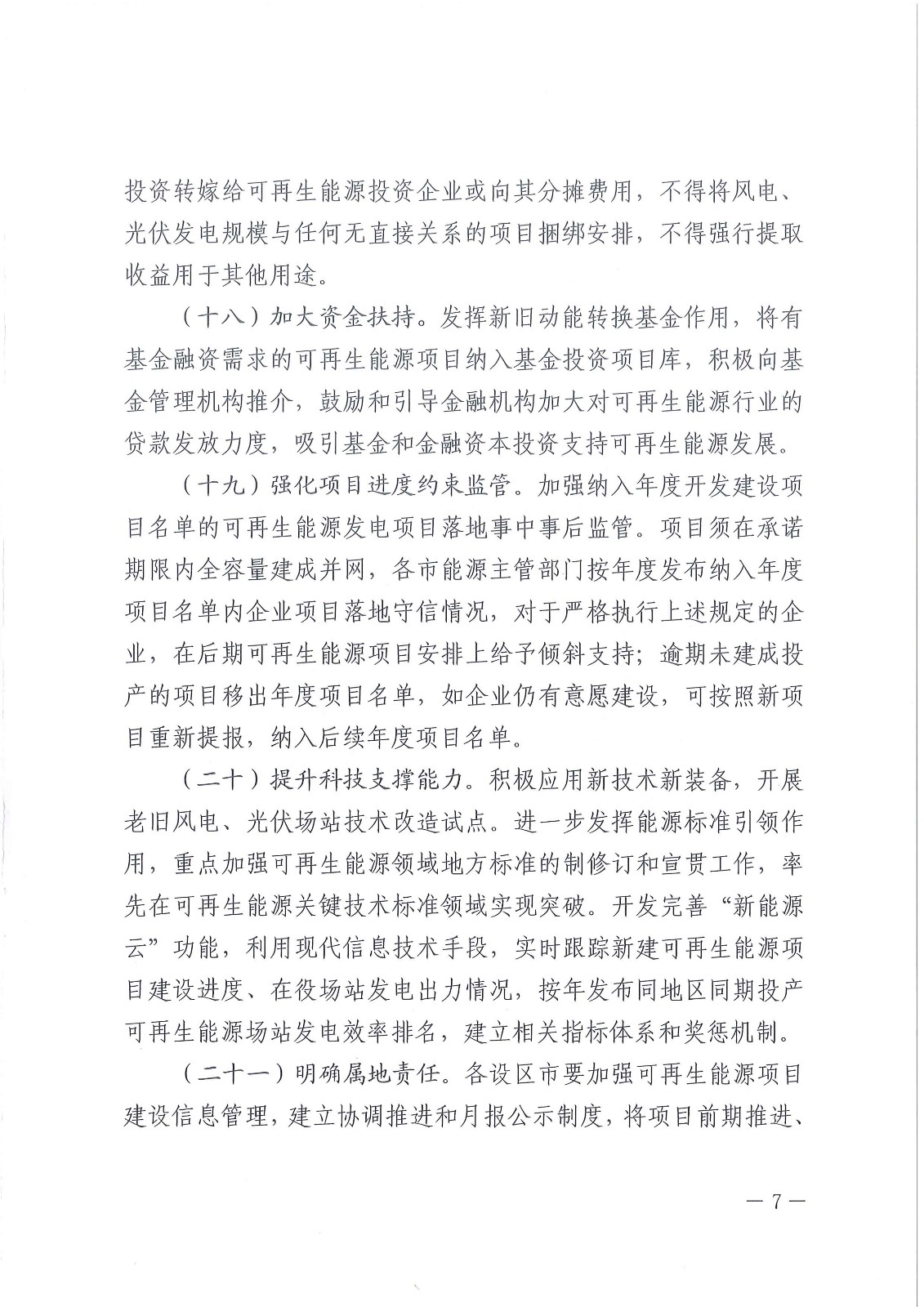 投资转嫁给可再生能源投资企业或向其分摊费用，不得将风电、光伏发电规模与任何无直接关系的项目捆绑安排，不得强行提取收益用于其他用途。

（十八）加大资金扶持。发挥新旧动能转换基金作用，将有基金融资需求的可再生能源项目纳入基金投资项目库，积极向基金管理机构推介，鼓励和引导金融机构加大对可再生能源行业的贷款发放力度，吸引基金和金融资本投资支持可再生能源发展。

（十九）强化项目进度约束监管。加强纳入年度开发建设项目名单的可再生能源发电项目落地事中事后监管。项目须在承诺期限内全容量建成并网，各市能源主管部门按年度发布纳入年度项目名单内企业项目落地守信情况，对于严格执行上述规定的企业，在后期可再生能源项目安排上给予倾斜支持；逾期未建成投产的项目移出年度项目名单，如企业仍有意愿建设，可按照新项目重新提报，纳入后续年度项目名单。

（二十）提升科技支撑能力。积极应用新技术新装备，开展老旧风电、光伏场站技术改造试点。进一步发挥能源标准引领作用，重点加强可再生能源领域地方标准的制修订和宣贯工作，率先在可再生能源关键技术标准领域实现突破。开发完善“新能源云”功能，利用现代信息技术手段，实时跟踪新建可再生能源项目建设进度、在役场站发电出力情况，按年发布同地区同期投产可再生能源场站发电效率排名，建立相关指标体系和奖惩机制。

（二十一）明确属地责任。各设区市要加强可再生能源项目建设信息管理，建立协调推进和月报公示制度，将项目前期推进、

— 7 —